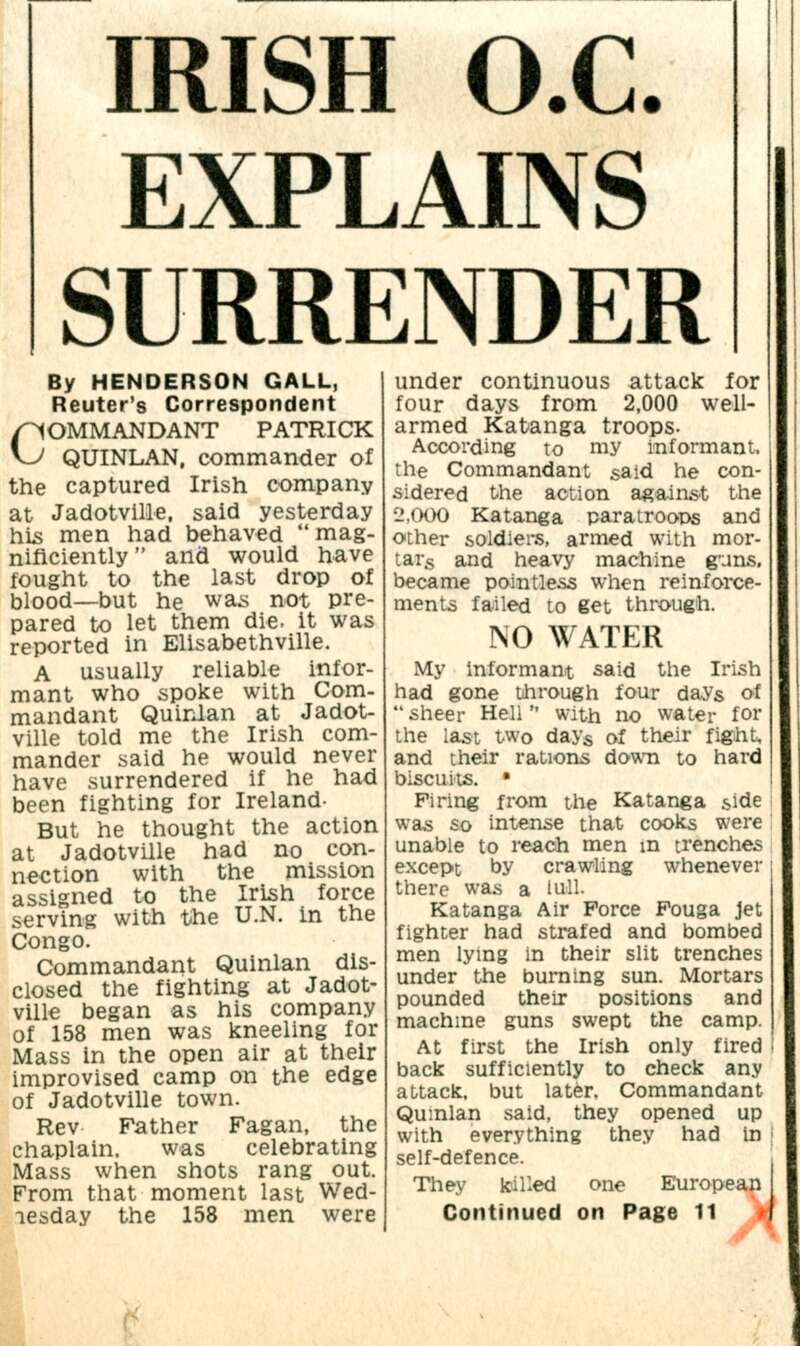 IRISH O.C. EXPLAINS SURRENDER

By HENDERSON GALL, Reuter's Correspondent

COMMANDANT PATRICK QUINLAN, commander of the captured Irish company at Jadotville, said yesterday his men had behaved "magnificiently" and would have fought to the last drop of blood—but he was not prepared to let them die, it was reported in Elisabethville.

A usually reliable informant who spoke with Commandant Quinlan at Jadotville told me the Irish commander said he would never have surrendered if he had been fighting for Ireland.

But he thought the action at Jadotville had no connection with the mission assigned to the Irish force serving with the U.N. in the Congo.

Commandant Quinlan disclosed the fighting at Jadotville began as his company of 158 men was kneeling for Mass in the open air at their improvised camp on the edge of Jadotville town.

Rev. Father Fagan, the chaplain, was celebrating Mass when shots rang out. From that moment last Wednesday the 158 men were under continuous attack for four days from 2,000 well-armed Katanga troops.

According to my informant, the Commandant said he considered the action against the 2,000 Katanga paratroops and other soldiers, armed with mortars and heavy machine guns, became pointless when reinforcements failed to get through.

NO WATER

My informant said the Irish had gone through four days of "sheer Hell" with no water for the last two days of their fight, and their rations down to hard biscuits.

Firing from the Katanga side was so intense that cooks were unable to reach men in trenches except by crawling whenever there was a lull.

Katanga Air Force Fouga jet fighter had strafed and bombed men lying in their slit trenches under the burning sun. Mortars pounded their positions and machine guns swept the camp.

At first the Irish only fired back sufficiently to check any attack, but later, Commandant Quinlan said, they opened up with everything they had in self-defence.

They killed one European

Continued on Page 11